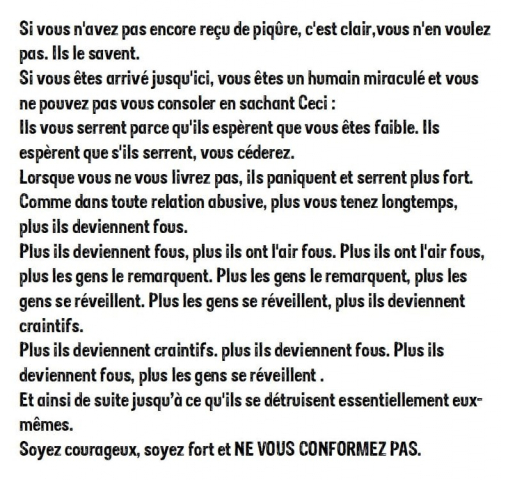 Si vous n'avez pas encore reçu de piqûre, c'est clair,vous n'en voulez pas. Ils le savent.
Si vous êtes arrivé jusqu'ici, vous êtes un humain miraculé et vous ne pouvez pas vous consoler en sachant Ceci :
Ils vous serrent parce qu'ils espèrent que vous êtes faible. Ils espèrent que s'ils serrent, vous céderez.
Lorsque vous ne vous livrez pas, ils paniquent et serrent plus fort.
Comme dans toute relation abusive, plus vous tenez longtemps, plus ils deviennent fous.
Plus ils deviennent fous, plus ils ont l'air fous. Plus ils ont l'air fous, plus les gens le remarquent. Plus les gens le remarquent, plus les gens se réveillent. Plus les gens se réveillent, plus ils deviennent craintifs.
Plus ils deviennent craintifs. plus ils deviennent fous. Plus ils deviennent fous, plus les gens se réveillent .
Et ainsi de suite jusqu'à ce qu'ils se détruisent essentiellement eux-mêmes.
Soyez courageux, soyez fort et NE VOUS CONFORMEZ PAS.